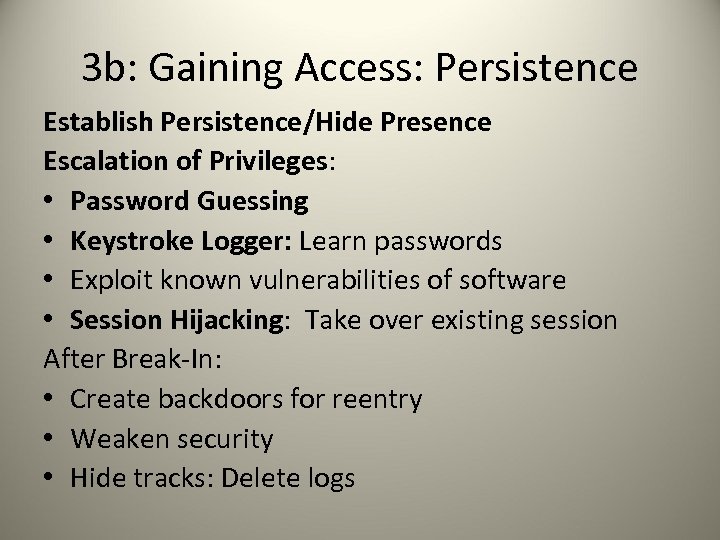 3b: Gaining Access: Persistence

Establish Persistence/Hide Presence

Escalation of Privileges:

• Password Guessing
• Keystroke Logger: Learn passwords
• Exploit known vulnerabilities of software
• Session Hijacking: Take over existing session

After Break-In:

• Create backdoors for reentry
• Weaken security
• Hide tracks: Delete logs